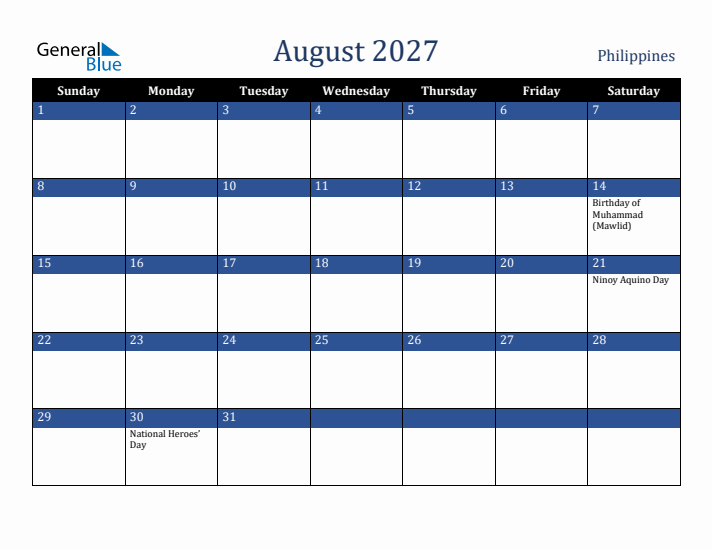 General Blue

August 2027

Philippines

| Sunday | Monday | Tuesday | Wednesday | Thursday | Friday | Saturday |
|---|---|---|---|---|---|---|
| 1 | 2 | 3 | 4 | 5 | 6 | 7 |
| 8 | 9 | 10 | 11 | 12 | 13 | 14 Birthday of Muhammad (Mawlid) |
| 15 | 16 | 17 | 18 | 19 | 20 | 21 Ninoy Aquino Day |
| 22 | 23 | 24 | 25 | 26 | 27 | 28 |
| 29 | 30 National Heroes' Day | 31 | | | | |